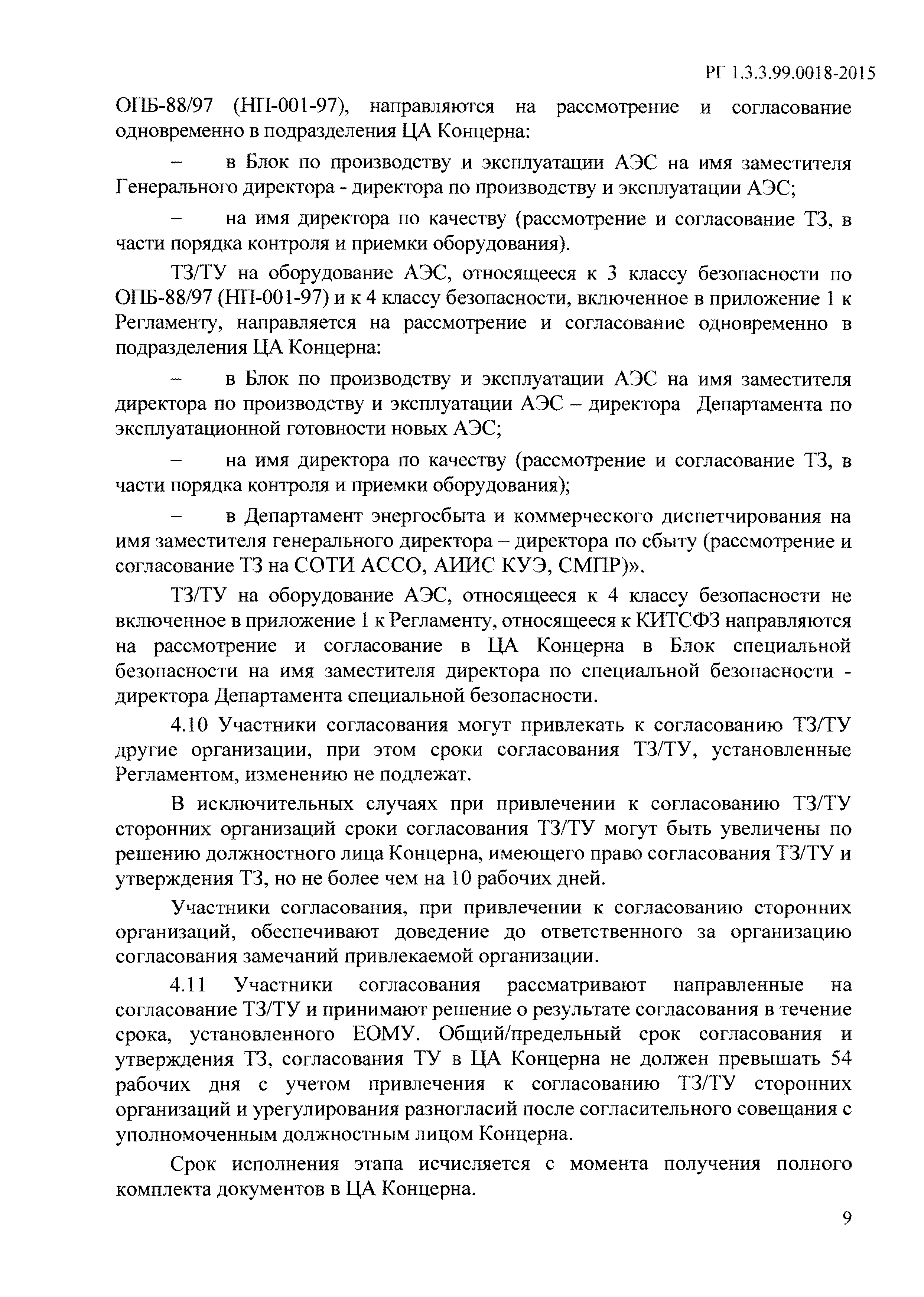 РГ 1.3.3.99.0018-2015

ОПБ-88/97 (НП-001-97), направляются на рассмотрение и согласование одновременно в подразделения ЦА Концерна:

– в Блок по производству и эксплуатации АЭС на имя заместителя Генерального директора - директора по производству и эксплуатации АЭС;

– на имя директора по качеству (рассмотрение и согласование ТЗ, в части порядка контроля и приемки оборудования).

ТЗ/ТУ на оборудование АЭС, относящееся к 3 классу безопасности по ОПБ-88/97 (НП-001-97) и к 4 классу безопасности, включенное в приложение 1 к Регламенту, направляется на рассмотрение и согласование одновременно в подразделения ЦА Концерна:

– в Блок по производству и эксплуатации АЭС на имя заместителя директора по производству и эксплуатации АЭС – директора Департамента по эксплуатационной готовности новых АЭС;

– на имя директора по качеству (рассмотрение и согласование ТЗ, в части порядка контроля и приемки оборудования);

– в Департамент энергосбыта и коммерческого диспетчирования на имя заместителя генерального директора – директора по сбыту (рассмотрение и согласование ТЗ на СОТИ АССО, АИИС КУЭ, СМПР)».

ТЗ/ТУ на оборудование АЭС, относящееся к 4 классу безопасности не включенное в приложение 1 к Регламенту, относящееся к КИТСФЗ направляются на рассмотрение и согласование в ЦА Концерна в Блок специальной безопасности на имя заместителя директора по специальной безопасности - директора Департамента специальной безопасности.

4.10 Участники согласования могут привлекать к согласованию ТЗ/ТУ другие организации, при этом сроки согласования ТЗ/ТУ, установленные Регламентом, изменению не подлежат.

В исключительных случаях при привлечении к согласованию ТЗ/ТУ сторонних организаций сроки согласования ТЗ/ТУ могут быть увеличены по решению должностного лица Концерна, имеющего право согласования ТЗ/ТУ и утверждения ТЗ, но не более чем на 10 рабочих дней.

Участники согласования, при привлечении к согласованию сторонних организаций, обеспечивают доведение до ответственного за организацию согласования замечаний привлекаемой организации.

4.11 Участники согласования рассматривают направленные на согласование ТЗ/ТУ и принимают решение о результате согласования в течение срока, установленного ЕОМУ. Общий/предельный срок согласования и утверждения ТЗ, согласования ТУ в ЦА Концерна не должен превышать 54 рабочих дня с учетом привлечения к согласованию ТЗ/ТУ сторонних организаций и урегулирования разногласий после согласительного совещания с уполномоченным должностным лицом Концерна.

Срок исполнения этапа исчисляется с момента получения полного комплекта документов в ЦА Концерна.

9